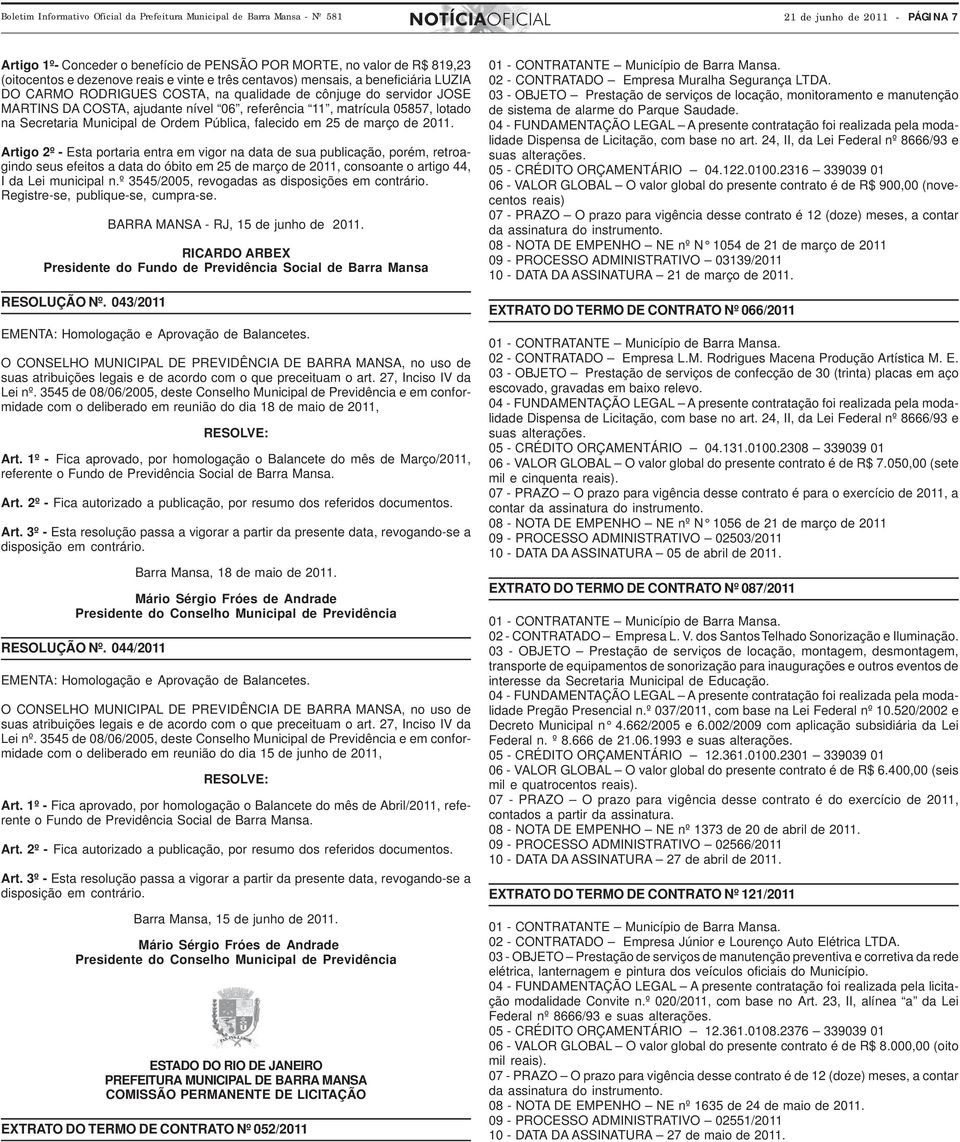 Boletim Informativo Oficial da Prefeitura Municipal de Barra Mansa - Nº 581

NOTÍCIAOFICIAL

21 de junho de 2011 - PÁGINA 7

Artigo 1º- Conceder o benefício de PENSÃO POR MORTE, no valor de R$ 819,23 (oitocentos e dezenove reais e vinte e três centavos) mensais, a beneficiária LUZIA DO CARMO RODRIGUES COSTA, na qualidade de cônjuge do servidor JOSE MARTINS DA COSTA, ajudante nível "06", referência "11", matrícula 05857, lotado na Secretaria Municipal de Ordem Pública, falecido em 25 de março de 2011.

Artigo 2º - Esta portaria entra em vigor na data de sua publicação, porém, retroagindo seus efeitos a data do óbito em 25 de março de 2011, consoante o artigo 44, I da Lei municipal n.º 3545/2005, revogadas as disposições em contrário. Registre-se, publique-se, cumpra-se.

BARRA MANSA - RJ, 15 de junho de 2011.

RICARDO ARBEX
Presidente do Fundo de Previdência Social de Barra Mansa

RESOLUÇÃO Nº. 043/2011

EMENTA: Homologação e Aprovação de Balancetes.

O CONSELHO MUNICIPAL DE PREVIDÊNCIA DE BARRA MANSA, no uso de suas atribuições legais e de acordo com o que preceituam o art. 27, Inciso IV da Lei nº. 3545 de 08/06/2005, deste Conselho Municipal de Previdência e em conformidade com o deliberado em reunião do dia 18 de maio de 2011,

RESOLVE:

Art. 1º - Fica aprovado, por homologação o Balancete do mês de Março/2011, referente o Fundo de Previdência Social de Barra Mansa.

Art. 2º - Fica autorizado a publicação, por resumo dos referidos documentos.

Art. 3º - Esta resolução passa a vigorar a partir da presente data, revogando-se a disposição em contrário.

Barra Mansa, 18 de maio de 2011.

Mário Sérgio Fróes de Andrade
Presidente do Conselho Municipal de Previdência

RESOLUÇÃO Nº. 044/2011

EMENTA: Homologação e Aprovação de Balancetes.

O CONSELHO MUNICIPAL DE PREVIDÊNCIA DE BARRA MANSA, no uso de suas atribuições legais e de acordo com o que preceituam o art. 27, Inciso IV da Lei nº. 3545 de 08/06/2005, deste Conselho Municipal de Previdência e em conformidade com o deliberado em reunião do dia 15 de junho de 2011,

RESOLVE:

Art. 1º - Fica aprovado, por homologação o Balancete do mês de Abril/2011, referente o Fundo de Previdência Social de Barra Mansa.

Art. 2º - Fica autorizado a publicação, por resumo dos referidos documentos.

Art. 3º - Esta resolução passa a vigorar a partir da presente data, revogando-se a disposição em contrário.

Barra Mansa, 15 de junho de 2011.

Mário Sérgio Fróes de Andrade
Presidente do Conselho Municipal de Previdência

ESTADO DO RIO DE JANEIRO
PREFEITURA MUNICIPAL DE BARRA MANSA
COMISSÃO PERMANENTE DE LICITAÇÃO

EXTRATO DO TERMO DE CONTRATO Nº 052/2011

01 - CONTRATANTE – Município de Barra Mansa.
02 - CONTRATADO – Empresa Muralha Segurança LTDA.
03 - OBJETO – Prestação de serviços de locação, monitoramento e manutenção de sistema de alarme do Parque Saudade.
04 - FUNDAMENTAÇÃO LEGAL – A presente contratação foi realizada pela modalidade Dispensa de Licitação, com base no art. 24, II, da Lei Federal nº 8666/93 e suas alterações.
05 - CRÉDITO ORÇAMENTÁRIO – 04.122.0100.2316 – 339039 01
06 - VALOR GLOBAL – O valor global do presente contrato é de R$ 900,00 (novecentos reais)
07 - PRAZO – O prazo para vigência desse contrato é 12 (doze) meses, a contar da assinatura do instrumento.
08 - NOTA DE EMPENHO – NE nº N° 1054 de 21 de março de 2011
09 - PROCESSO ADMINISTRATIVO – 03139/2011
10 - DATA DA ASSINATURA – 21 de março de 2011.

EXTRATO DO TERMO DE CONTRATO Nº 066/2011

01 - CONTRATANTE – Município de Barra Mansa.
02 - CONTRATADO – Empresa L.M. Rodrigues Macena Produção Artística M. E.
03 - OBJETO – Prestação de serviços de confecção de 30 (trinta) placas em aço escovado, gravadas em baixo relevo.
04 - FUNDAMENTAÇÃO LEGAL – A presente contratação foi realizada pela modalidade Dispensa de Licitação, com base no art. 24, II, da Lei Federal nº 8666/93 e suas alterações.
05 - CRÉDITO ORÇAMENTÁRIO – 04.131.0100.2308 – 339039 01
06 - VALOR GLOBAL – O valor global do presente contrato é de R$ 7.050,00 (sete mil e cinquenta reais).
07 - PRAZO – O prazo para vigência desse contrato é para o exercício de 2011, a contar da assinatura do instrumento.
08 - NOTA DE EMPENHO – NE nº N° 1056 de 21 de março de 2011
09 - PROCESSO ADMINISTRATIVO – 02503/2011
10 - DATA DA ASSINATURA – 05 de abril de 2011.

EXTRATO DO TERMO DE CONTRATO Nº 087/2011

01 - CONTRATANTE – Município de Barra Mansa.
02 - CONTRATADO – Empresa L. V. dos Santos Telhado Sonorização e Iluminação.
03 - OBJETO – Prestação de serviços de locação, montagem, desmontagem, transporte de equipamentos de sonorização para inaugurações e outros eventos de interesse da Secretaria Municipal de Educação.
04 - FUNDAMENTAÇÃO LEGAL – A presente contratação foi realizada pela modalidade Pregão Presencial n.º 037/2011, com base na Lei Federal nº 10.520/2002 e Decreto Municipal n° 4.662/2005 e 6.002/2009 com aplicação subsidiária da Lei Federal n. º 8.666 de 21.06.1993 e suas alterações.
05 - CRÉDITO ORÇAMENTÁRIO – 12.361.0100.2301 – 339039 01
06 - VALOR GLOBAL – O valor global do presente contrato é de R$ 6.400,00 (seis mil e quatrocentos reais).
07 - PRAZO – O prazo para vigência desse contrato é do exercício de 2011, contados a partir da assinatura.
08 - NOTA DE EMPENHO – NE nº 1373 de 20 de abril de 2011.
09 - PROCESSO ADMINISTRATIVO – 02566/2011
10 - DATA DA ASSINATURA – 27 de abril de 2011.

EXTRATO DO TERMO DE CONTRATO Nº 121/2011

01 - CONTRATANTE – Município de Barra Mansa.
02 - CONTRATADO – Empresa Júnior e Lourenço Auto Elétrica LTDA.
03 - OBJETO – Prestação de serviços de manutenção preventiva e corretiva da rede elétrica, lanternagem e pintura dos veículos oficiais do Município.
04 - FUNDAMENTAÇÃO LEGAL – A presente contratação foi realizada pela licitação modalidade Convite n.º 020/2011, com base no Art. 23, II, alínea "a" da Lei Federal nº 8666/93 e suas alterações.
05 - CRÉDITO ORÇAMENTÁRIO – 12.361.0108.2376 – 339039 01
06 - VALOR GLOBAL – O valor global do presente contrato é de R$ 8.000,00 (oito mil reais).
07 - PRAZO – O prazo para vigência desse contrato é de 12 (doze) meses, a contar da assinatura do instrumento.
08 - NOTA DE EMPENHO – NE nº 1635 de 24 de maio de 2011.
09 - PROCESSO ADMINISTRATIVO – 02551/2011
10 - DATA DA ASSINATURA – 27 de maio de 2011.